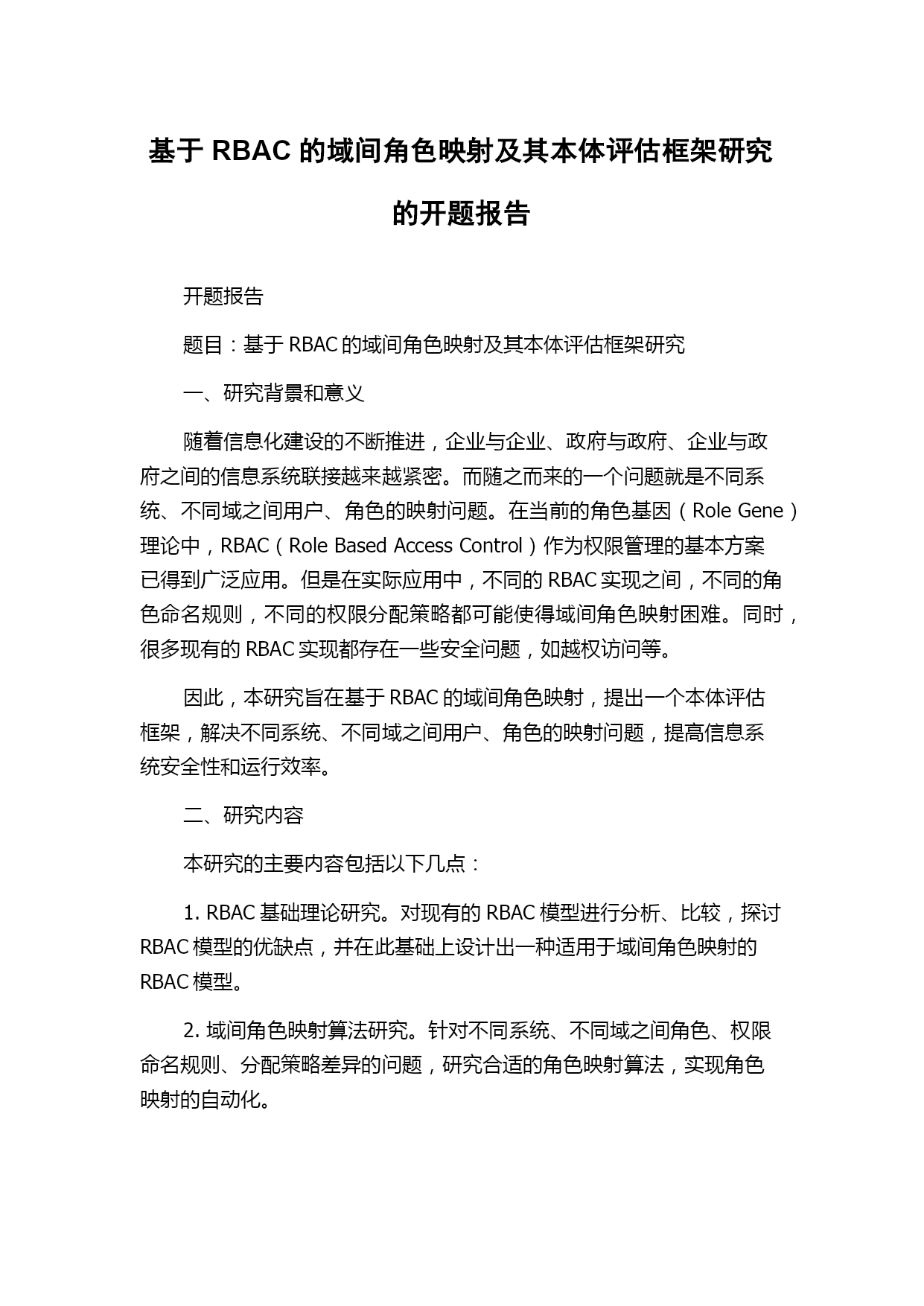 基于 RBAC 的域间角色映射及其本体评估框架研究的开题报告

开题报告

题目：基于 RBAC 的域间角色映射及其本体评估框架研究

一、研究背景和意义

随着信息化建设的不断推进，企业与企业、政府与政府、企业与政府之间的信息系统联接越来越紧密。而随之而来的一个问题就是不同系统、不同域之间用户、角色的映射问题。在当前的角色基因（Role Gene）理论中，RBAC（Role Based Access Control）作为权限管理的基本方案已得到广泛应用。但是在实际应用中，不同的 RBAC 实现之间，不同的角色命名规则，不同的权限分配策略都可能使得域间角色映射困难。同时，很多现有的 RBAC 实现都存在一些安全问题，如越权访问等。

因此，本研究旨在基于 RBAC 的域间角色映射，提出一个本体评估框架，解决不同系统、不同域之间用户、角色的映射问题，提高信息系统安全性和运行效率。

二、研究内容

本研究的主要内容包括以下几点：

1. RBAC 基础理论研究。对现有的 RBAC 模型进行分析、比较，探讨 RBAC 模型的优缺点，并在此基础上设计出一种适用于域间角色映射的 RBAC 模型。

2. 域间角色映射算法研究。针对不同系统、不同域之间角色、权限命名规则、分配策略差异的问题，研究合适的角色映射算法，实现角色映射的自动化。